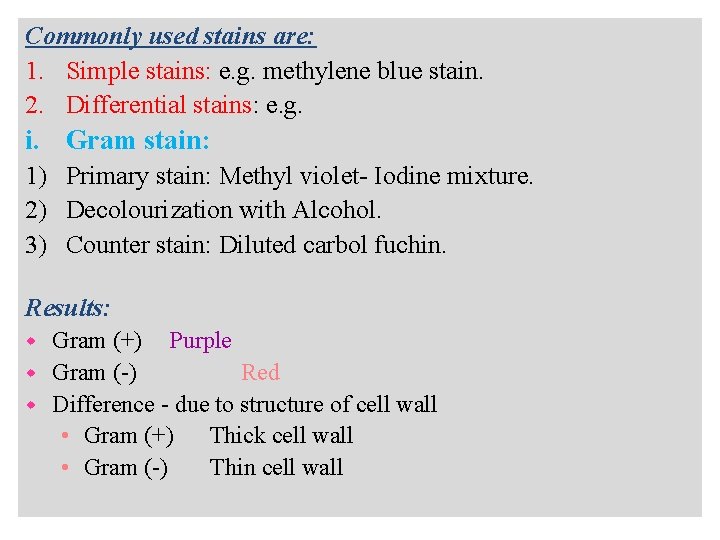 Commonly used stains are:

1. Simple stains: e.g. methylene blue stain.
2. Differential stains: e.g.

i. Gram stain:

1) Primary stain: Methyl violet- Iodine mixture.
2) Decolourization with Alcohol.
3) Counter stain: Diluted carbol fuchin.

Results:

- Gram (+) Purple
- Gram (-) Red
- Difference - due to structure of cell wall
  - Gram (+) Thick cell wall
  - Gram (-) Thin cell wall